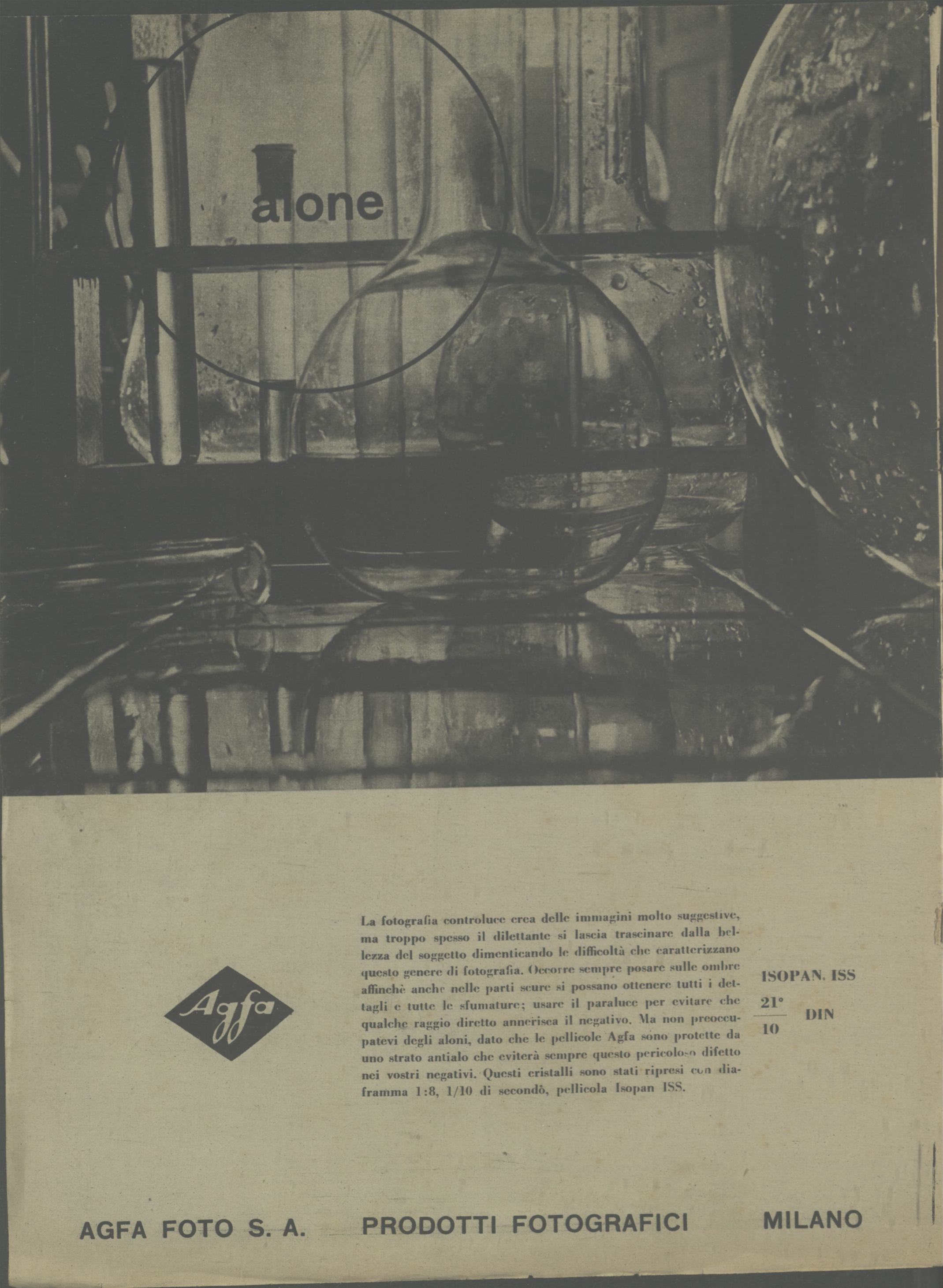 alone

Agfa

La fotografia controluce crea delle immagini molto suggestive, ma troppo spesso il dilettante si lascia trascinare dalla bellezza del soggetto dimenticando le difficoltà che caratterizzano questo genere di fotografia. Occorre sempre posare sulle ombre affinchè anche nelle parti scure si possano ottenere tutti i dettagli e tutte le sfumature; usare il paraluce per evitare che qualche raggio diretto annerisca il negativo. Ma non preoccupatevi degli aloni, dato che le pellicole Agfa sono protette da uno strato antialo che eviterà sempre questo pericoloso difetto nei vostri negativi. Questi cristalli sono stati ripresi con diaframma 1:8, 1/10 di secondò, pellicola Isopan ISS.

ISOPAN. ISS
$\frac{21°}{10}$ DIN

AGFA FOTO S. A. PRODOTTI FOTOGRAFICI MILANO